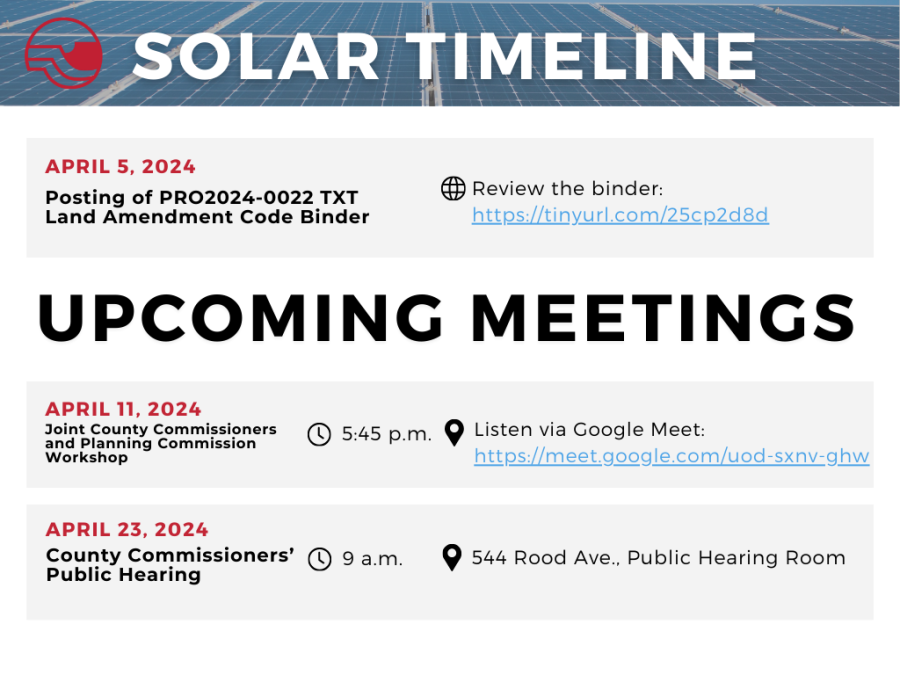 SOLAR TIMELINE

APRIL 5, 2024
Posting of PRO2024-0022 TXT Land Amendment Code Binder

Review the binder: https://tinyurl.com/25cp2d8d

UPCOMING MEETINGS

APRIL 11, 2024
Joint County Commissioners and Planning Commission Workshop

5:45 p.m.

Listen via Google Meet: https://meet.google.com/uod-sxnv-ghw

APRIL 23, 2024
County Commissioners' Public Hearing

9 a.m.

544 Rood Ave., Public Hearing Room